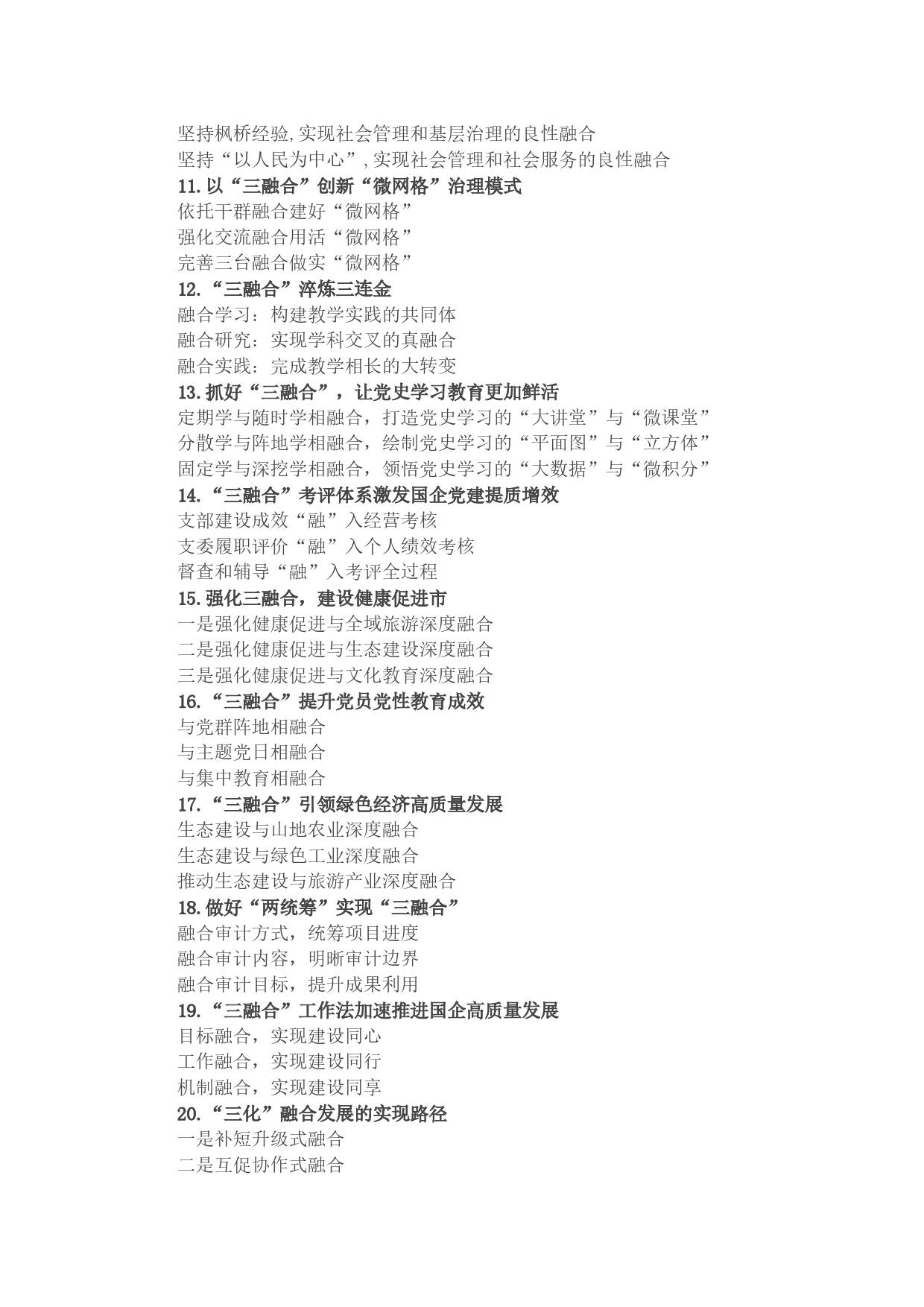 坚持枫桥经验,实现社会管理和基层治理的良性融合
坚持“以人民为中心”,实现社会管理和社会服务的良性融合
11.以“三融合”创新“微网格”治理模式
依托干群融合建好“微网格”
强化交流融合用活“微网格”
完善三台融合做实“微网格”
12.“三融合”淬炼三连金
融合学习：构建教学实践的共同体
融合研究：实现学科交叉的真融合
融合实践：完成教学相长的大转变
13.抓好“三融合”，让党史学习教育更加鲜活
定期学与随时学相融合，打造党史学习的“大讲堂”与“微课堂”
分散学与阵地学相融合，绘制党史学习的“平面图”与“立方体”
固定学与深挖学相融合，领悟党史学习的“大数据”与“微积分”
14.“三融合”考评体系激发国企党建提质增效
支部建设成效“融”入经营考核
支委履职评价“融”入个人绩效考核
督查和辅导“融”入考评全过程
15.强化三融合，建设健康促进市
一是强化健康促进与全域旅游深度融合
二是强化健康促进与生态建设深度融合
三是强化健康促进与文化教育深度融合
16.“三融合”提升党员党性教育成效
与党群阵地相融合
与主题党日相融合
与集中教育相融合
17.“三融合”引领绿色经济高质量发展
生态建设与山地农业深度融合
生态建设与绿色工业深度融合
推动生态建设与旅游产业深度融合
18.做好“两统筹”实现“三融合”
融合审计方式，统筹项目进度
融合审计内容，明晰审计边界
融合审计目标，提升成果利用
19.“三融合”工作法加速推进国企高质量发展
目标融合，实现建设同心
工作融合，实现建设同行
机制融合，实现建设同享
20.“三化”融合发展的实现路径
一是补短升级式融合
二是互促协作式融合